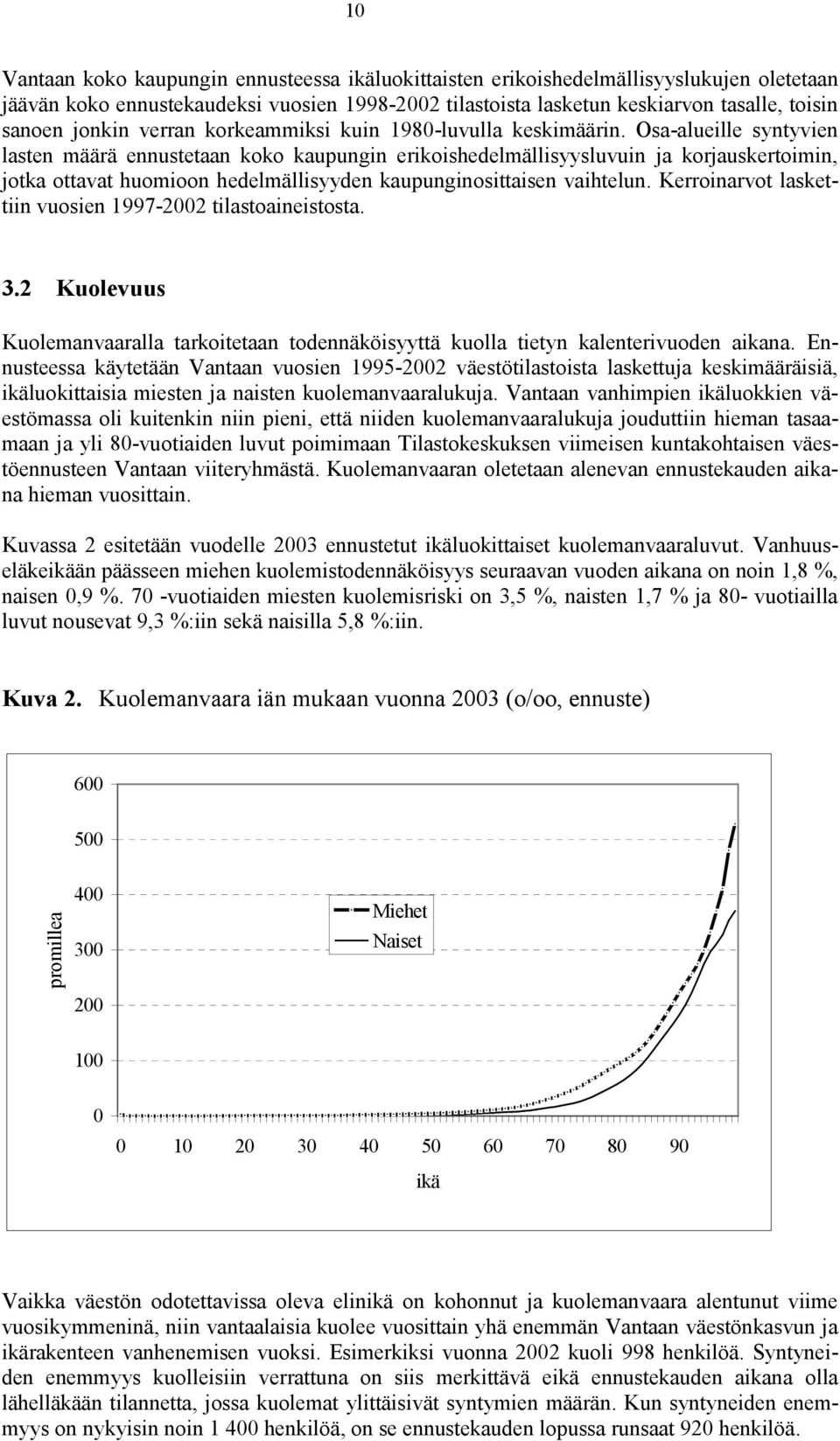 10

Vantaan koko kaupungin ennusteessa ikäluokittaisten erikoishedelmällisyyslukujen oletetaan jäävän koko ennustekaudeksi vuosien 1998-2002 tilastoista lasketun keskiarvon tasalle, toisin sanoen jonkin verran korkeammiksi kuin 1980-luvulla keskimäärin. Osa-alueille syntyvien lasten määrä ennustetaan koko kaupungin erikoishedelmällisyysluvuin ja korjauskertoimin, jotka ottavat huomioon hedelmällisyyden kaupunginosittaisen vaihtelun. Kerroinarvot laskettiin vuosien 1997-2002 tilastoaineistosta.

3.2 Kuolevuus

Kuolemanvaaralla tarkoitetaan todennäköisyyttä kuolla tietyn kalenterivuoden aikana. Ennusteessa käytetään Vantaan vuosien 1995-2002 väestötilastoista laskettuja keskimääräisiä, ikäluokittaisia miesten ja naisten kuolemanvaaralukuja. Vantaan vanhimpien ikäluokkien väestömassa oli kuitenkin niin pieni, että niiden kuolemanvaaralukuja jouduttiin hieman tasaamaan ja yli 80-vuotiaiden luvut poimimaan Tilastokeskuksen viimeisen kuntakohtaisen väestöennusteen Vantaan viiteryhmästä. Kuolemanvaaran oletetaan alenevan ennustekauden aikana hieman vuosittain.

Kuvassa 2 esitetään vuodelle 2003 ennustetut ikäluokittaiset kuolemanvaaraluvut. Vanhuuseläkeikään päässeen miehen kuolemistodennäköisyys seuraavan vuoden aikana on noin 1,8 %, naisen 0,9 %. 70 -vuotiaiden miesten kuolemisriski on 3,5 %, naisten 1,7 % ja 80- vuotiailla luvut nousevat 9,3 %:iin sekä naisilla 5,8 %:iin.

Kuva 2. Kuolemanvaara iän mukaan vuonna 2003 (o/oo, ennuste)

600
500
400
300
200
100
0
promillea
Miehet
Naiset
0 10 20 30 40 50 60 70 80 90
ikä

Vaikka väestön odotettavissa oleva elinikä on kohonnut ja kuolemanvaara alentunut viime vuosikymmeninä, niin vantaalaisia kuolee vuosittain yhä enemmän Vantaan väestönkasvun ja ikärakenteen vanhenemisen vuoksi. Esimerkiksi vuonna 2002 kuoli 998 henkilöä. Syntyneiden enemmyys kuolleisiin verrattuna on siis merkittävä eikä ennustekauden aikana olla lähelläkään tilannetta, jossa kuolemat ylittäisivät syntymien määrän. Kun syntyneiden enemmyys on nykyisin noin 1 400 henkilöä, on se ennustekauden lopussa runsaat 920 henkilöä.